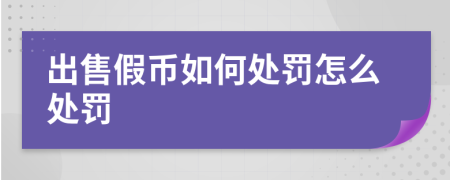 出售假币如何处罚怎么处罚